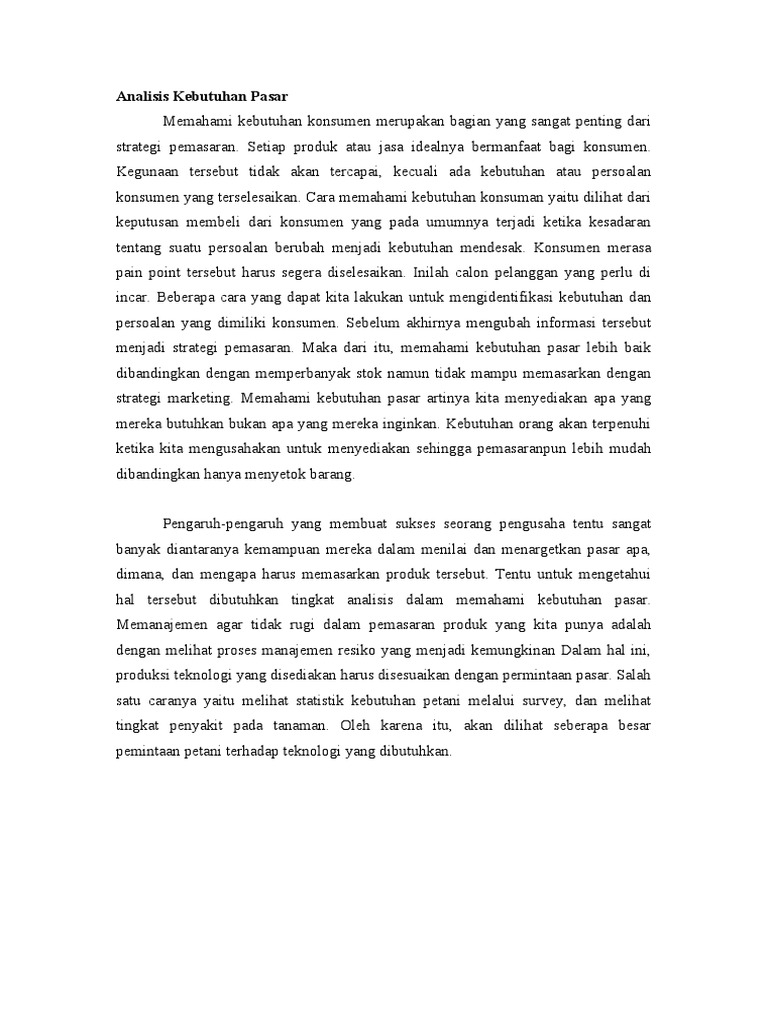 Analisis Kebutuhan Pasar

Memahami kebutuhan konsumen merupakan bagian yang sangat penting dari strategi pemasaran. Setiap produk atau jasa idealnya bermanfaat bagi konsumen. Kegunaan tersebut tidak akan tercapai, kecuali ada kebutuhan atau persoalan konsumen yang terselesaikan. Cara memahami kebutuhan konsuman yaitu dilihat dari keputusan membeli dari konsumen yang pada umumnya terjadi ketika kesadaran tentang suatu persoalan berubah menjadi kebutuhan mendesak. Konsumen merasa pain point tersebut harus segera diselesaikan. Inilah calon pelanggan yang perlu di incar. Beberapa cara yang dapat kita lakukan untuk mengidentifikasi kebutuhan dan persoalan yang dimiliki konsumen. Sebelum akhirnya mengubah informasi tersebut menjadi strategi pemasaran. Maka dari itu, memahami kebutuhan pasar lebih baik dibandingkan dengan memperbanyak stok namun tidak mampu memasarkan dengan strategi marketing. Memahami kebutuhan pasar artinya kita menyediakan apa yang mereka butuhkan bukan apa yang mereka inginkan. Kebutuhan orang akan terpenuhi ketika kita mengusahakan untuk menyediakan sehingga pemasaranpun lebih mudah dibandingkan hanya menyetok barang.

Pengaruh-pengaruh yang membuat sukses seorang pengusaha tentu sangat banyak diantaranya kemampuan mereka dalam menilai dan menargetkan pasar apa, dimana, dan mengapa harus memasarkan produk tersebut. Tentu untuk mengetahui hal tersebut dibutuhkan tingkat analisis dalam memahami kebutuhan pasar. Memanajemen agar tidak rugi dalam pemasaran produk yang kita punya adalah dengan melihat proses manajemen resiko yang menjadi kemungkinan Dalam hal ini, produksi teknologi yang disediakan harus disesuaikan dengan permintaan pasar. Salah satu caranya yaitu melihat statistik kebutuhan petani melalui survey, dan melihat tingkat penyakit pada tanaman. Oleh karena itu, akan dilihat seberapa besar pemintaan petani terhadap teknologi yang dibutuhkan.